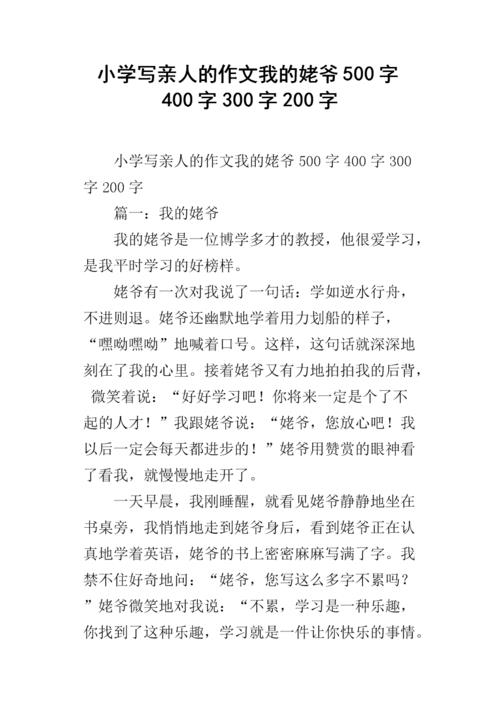 小学写亲人的作文我的姥爷500字400字300字200字

小学写亲人的作文我的姥爷500字400字300字200字

篇一：我的姥爷

我的姥爷是一位博学多才的教授，他很爱学习，是我平时学习的好榜样。

姥爷有一次对我说了一句话：学如逆水行舟，不进则退。姥爷还幽默地学着用力划船的样子，“嘿呦嘿呦”地喊着口号。这样，这句话就深深地刻在了我的心里。接着姥爷又有力地拍拍我的后背，微笑着说：“好好学习吧！你将来一定是个了不起的人才！”我跟姥爷说：“姥爷，您放心吧！我以后一定会每天都进步的！”姥爷用赞赏的眼神看了看我，就慢慢地走开了。

一天早晨，我刚睡醒，就看见姥爷静静地坐在书桌旁，我悄悄地走到姥爷身后，看到姥爷正在认真地学着英语，姥爷的书上密密麻麻写满了字。我禁不住好奇地问：“姥爷，您写这么多字不累吗？”姥爷微笑地对我说：“不累，学习是一种乐趣，你找到了这种乐趣，学习就是一件让你快乐的事情。